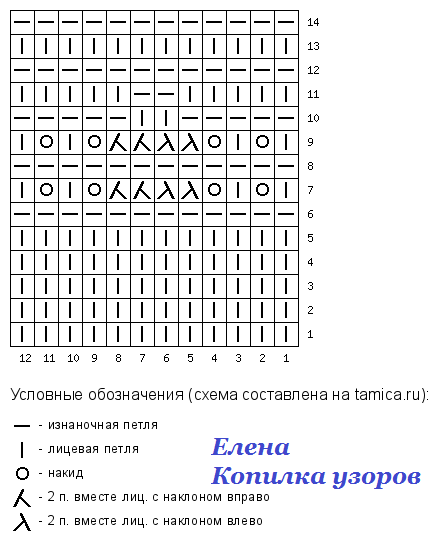 14
13
12
11
10
9
8
7
6
5
4
3
2
1

12 11 10 9 8 7 6 5 4 3 2 1

Условные обозначения (схема составлена на tamica.ru):

— - изнаночная петля
| - лицевая петля
O - накид
- 2 п. вместе лиц. с наклоном вправо
- 2 п. вместе лиц. с наклоном влево

Елена
Копилка узоров